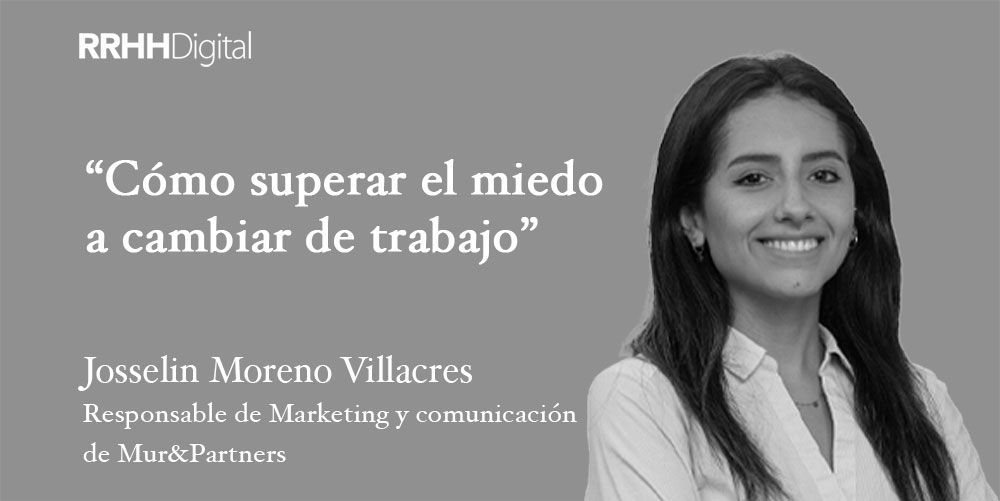 RRHHDigital

“Cómo superar el miedo a cambiar de trabajo”

Josselin Moreno Villacres
Responsable de Marketing y comunicación de Mur&Partners